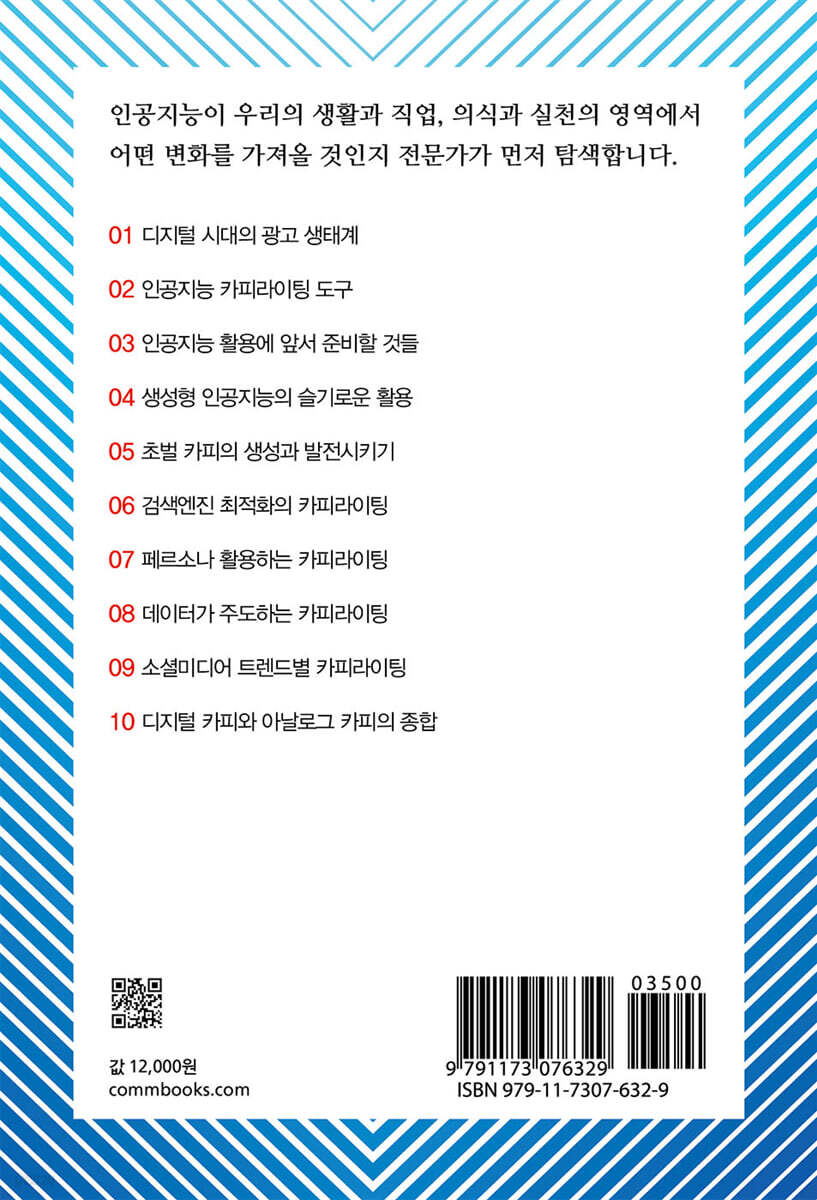 인공지능이 우리의 생활과 직업, 의식과 실천의 영역에서 어떤 변화를 가져올 것인지 전문가가 먼저 탐색합니다.

01 디지털 시대의 광고 생태계

02 인공지능 카피라이팅 도구

03 인공지능 활용에 앞서 준비할 것들

04 생성형 인공지능의 슬기로운 활용

05 초벌 카피의 생성과 발전시키기

06 검색엔진 최적화의 카피라이팅

07 페르소나 활용하는 카피라이팅

08 데이터가 주도하는 카피라이팅

09 소셜미디어 트렌드별 카피라이팅

10 디지털 카피와 아날로그 카피의 종합

값 12,000원
commbooks.com

03500
9 791173 076329
ISBN 979-11-7307-632-9